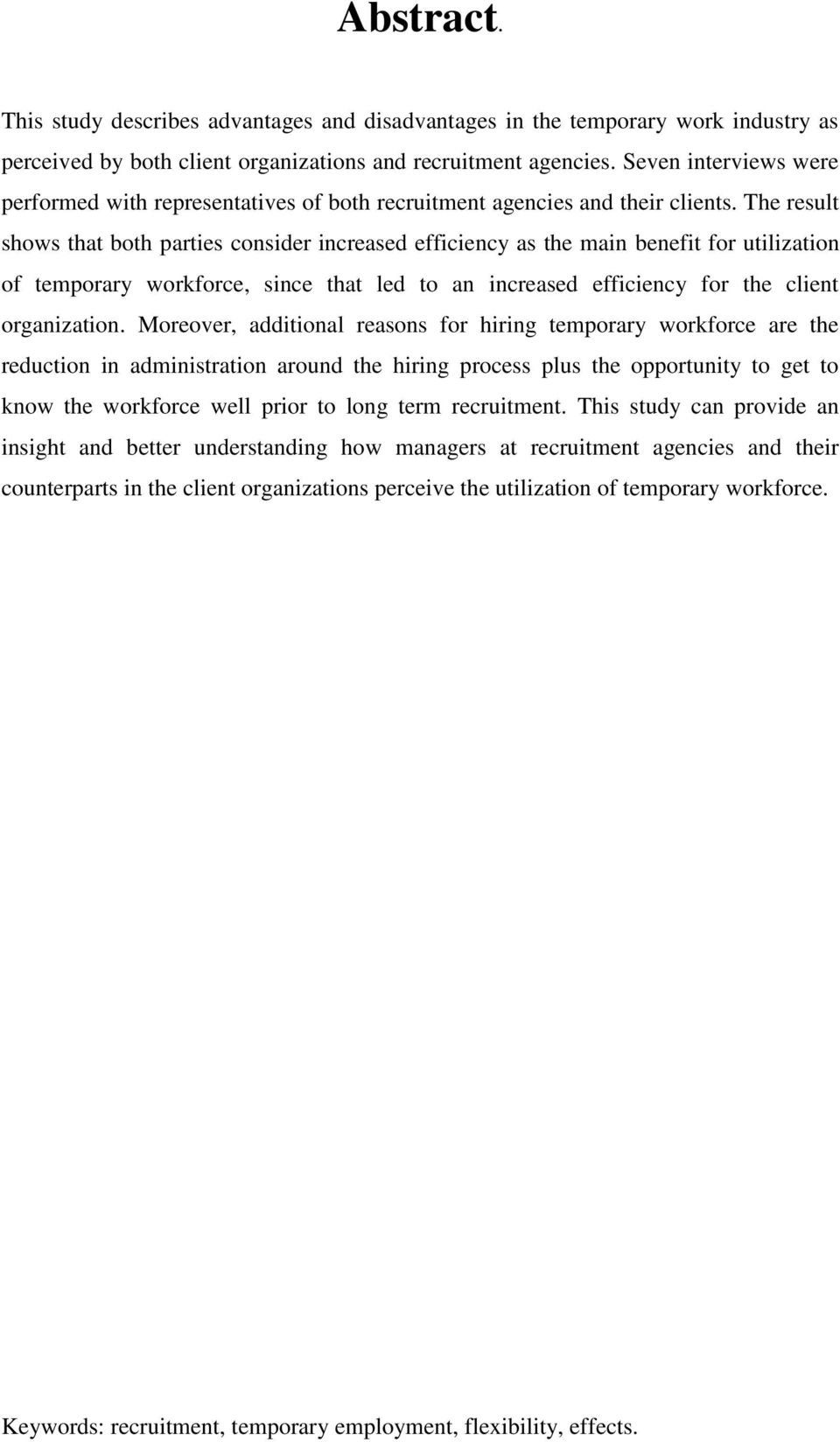 Abstract.

This study describes advantages and disadvantages in the temporary work industry as perceived by both client organizations and recruitment agencies. Seven interviews were performed with representatives of both recruitment agencies and their clients. The result shows that both parties consider increased efficiency as the main benefit for utilization of temporary workforce, since that led to an increased efficiency for the client organization. Moreover, additional reasons for hiring temporary workforce are the reduction in administration around the hiring process plus the opportunity to get to know the workforce well prior to long term recruitment. This study can provide an insight and better understanding how managers at recruitment agencies and their counterparts in the client organizations perceive the utilization of temporary workforce.

Keywords: recruitment, temporary employment, flexibility, effects.